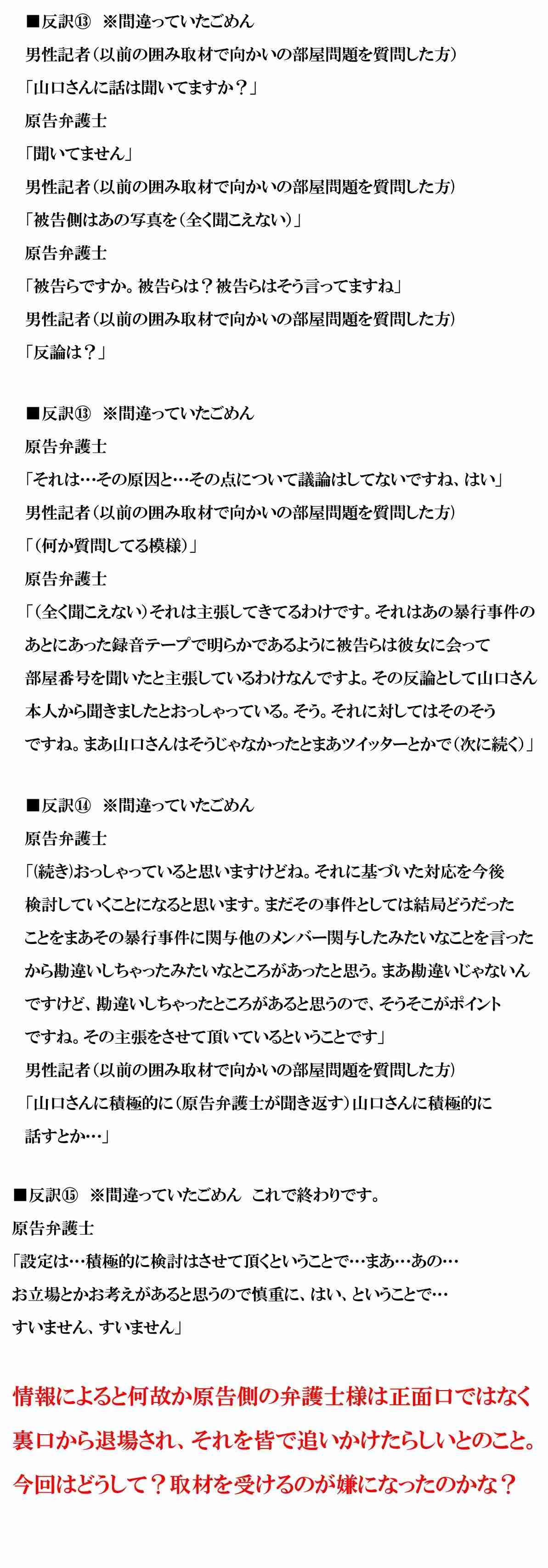 ■反訳⑬　※間違っていたごめん
男性記者（以前の囲み取材で向かいの部屋問題を質問した方）
「山口さんに話は聞いてますか？」
原告弁護士
「聞いてません」
男性記者（以前の囲み取材で向かいの部屋問題を質問した方）
「被告側はあの写真を（全く聞こえない）」
原告弁護士
「被告らですか。被告らは？被告らはそう言ってますね」
男性記者（以前の囲み取材で向かいの部屋問題を質問した方）
「反論は？」

■反訳⑬　※間違っていたごめん
原告弁護士
「それは…その原因と…その点について議論はしてないですね、はい」
男性記者（以前の囲み取材で向かいの部屋問題を質問した方）
「（何か質問してる模様）」
原告弁護士
「（全く聞こえない）それは主張してきてるわけです。それはあの暴行事件のあとにあった録音テープで明らかであるように被告らは彼女に会って部屋番号を聞いたと主張しているわけなんですよ。その反論として山口さん本人から聞きましたとおっしゃっている。そう。それに対してはそのそうですね。まあ山口さんはそうじゃなかったとまあツイッターとかで（次に続く）」

■反訳⑭　※間違っていたごめん
原告弁護士
「(続き)おっしゃっていると思いますけどね。それに基づいた対応を今後検討していくことになると思います。まだその事件としては結局どうだったことをまあその暴行事件に関与他のメンバー関与したみたいなことを言ったから勘違いしちゃったみたいなところがあったと思う。まあ勘違いじゃないんですけど、勘違いしちゃったところがあると思うので、そうそこがポイントですね。その主張をさせて頂いているということです」
男性記者（以前の囲み取材で向かいの部屋問題を質問した方）
「山口さんに積極的に（原告弁護士が聞き返す）山口さんに積極的に話すとか…」

■反訳⑮　※間違っていたごめん　これで終わりです。
原告弁護士
「設定は…積極的に検討はさせて頂くということで…まあ…あの…お立場とかお考えがあると思うので慎重に、はい、ということで…すいません、すいません」

情報によると何故か原告側の弁護士様は正面口ではなく裏口から退場され、それを皆で追いかけたらしいとのこと。今回はどうして？取材を受けるのが嫌になったのかな？